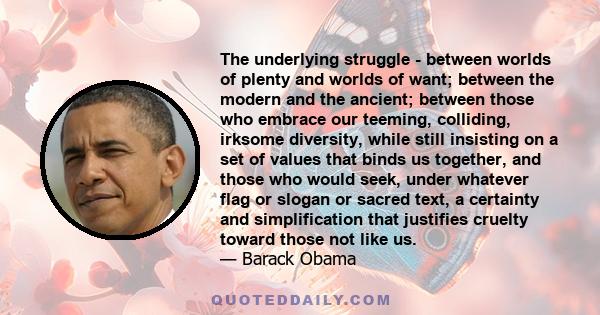 The underlying struggle - between worlds of plenty and worlds of want; between the modern and the ancient; between those who embrace our teeming, colliding, irksome diversity, while still insisting on a set of values that binds us together, and those who would seek, under whatever flag or slogan or sacred text, a certainty and simplification that justifies cruelty toward those not like us.
— Barack Obama

QUOTEDDAILY.COM